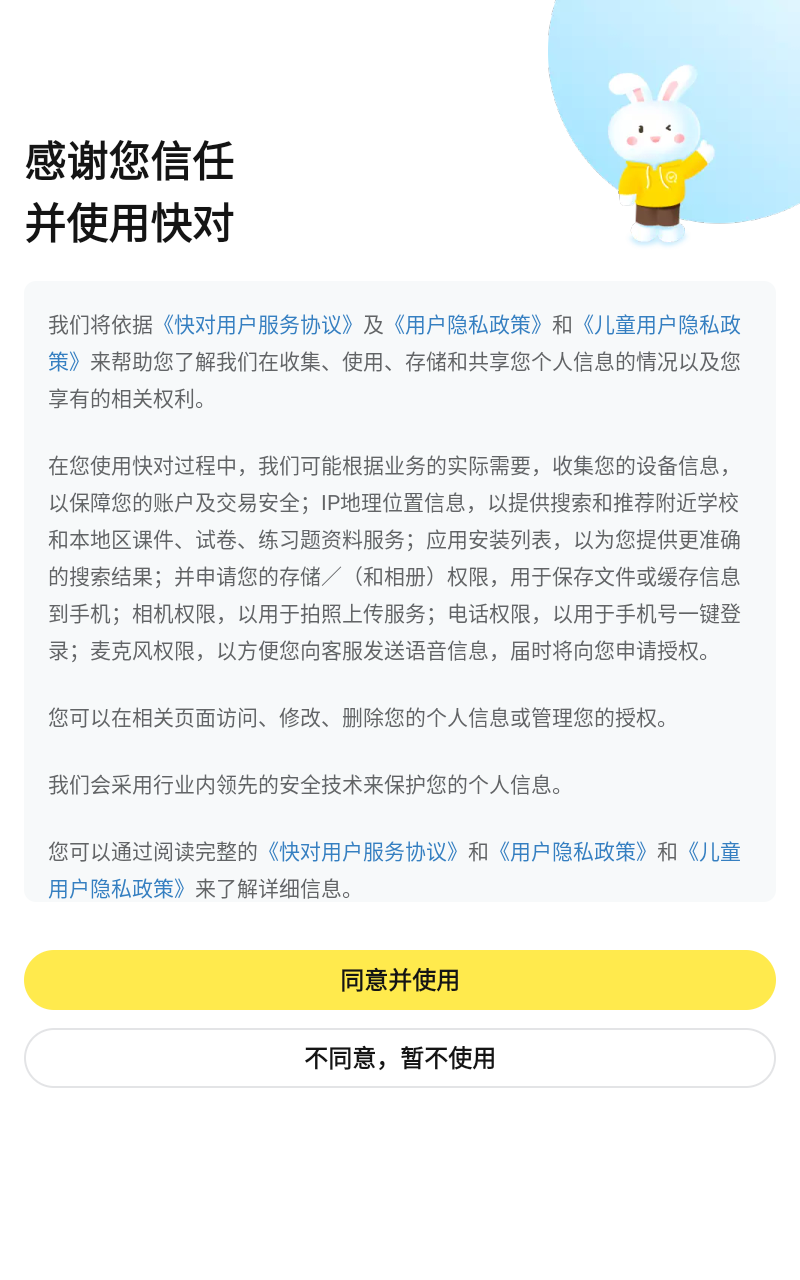 感谢您信任
并使用快对

我们将依据《快对用户服务协议》及《用户隐私政策》和《儿童用户隐私政策》来帮助您了解我们在收集、使用、存储和共享您个人信息的情况以及您享有的相关权利。

在您使用快对过程中，我们可能根据业务的实际需要，收集您的设备信息，以保障您的账户及交易安全；IP地理位置信息，以提供搜索和推荐附近学校和本地区课件、试卷、练习题资料服务；应用安装列表，以为您提供更准确的搜索结果；并申请您的存储／（和相册）权限，用于保存文件或缓存信息到手机；相机权限，以用于拍照上传服务；电话权限，以用于手机号一键登录；麦克风权限，以方便您向客服发送语音信息，届时将向您申请授权。

您可以在相关页面访问、修改、删除您的个人信息或管理您的授权。

我们会采用行业内领先的安全技术来保护您的个人信息。

您可以通过阅读完整的《快对用户服务协议》和《用户隐私政策》和《儿童用户隐私政策》来了解详细信息。

同意并使用

不同意，暂不使用